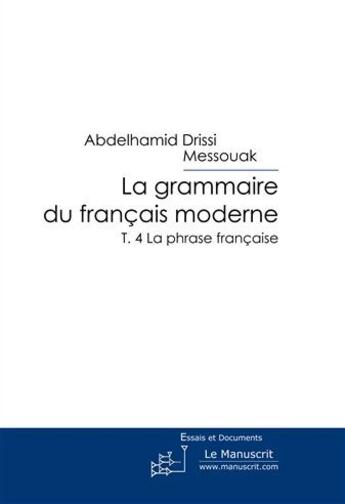 Abdelhamid Drissi Messouak

La grammaire du français moderne

T. 4 La phrase française

Essais et Documents

Le Manuscrit
www.manuscrit.com